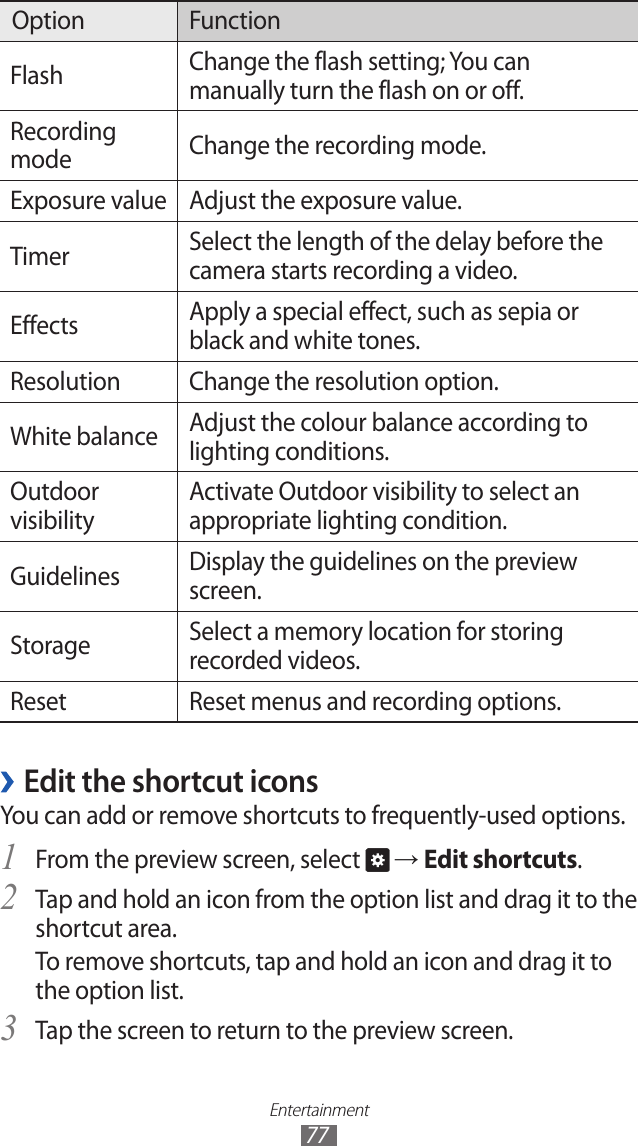 | Option | Function |
|---|---|
| Flash | Change the flash setting; You can manually turn the flash on or off. |
| Recording mode | Change the recording mode. |
| Exposure value | Adjust the exposure value. |
| Timer | Select the length of the delay before the camera starts recording a video. |
| Effects | Apply a special effect, such as sepia or black and white tones. |
| Resolution | Change the resolution option. |
| White balance | Adjust the colour balance according to lighting conditions. |
| Outdoor visibility | Activate Outdoor visibility to select an appropriate lighting condition. |
| Guidelines | Display the guidelines on the preview screen. |
| Storage | Select a memory location for storing recorded videos. |
| Reset | Reset menus and recording options. |

› Edit the shortcut icons

You can add or remove shortcuts to frequently-used options.

1 From the preview screen, select → Edit shortcuts.

2 Tap and hold an icon from the option list and drag it to the shortcut area.

To remove shortcuts, tap and hold an icon and drag it to the option list.

3 Tap the screen to return to the preview screen.

Entertainment
77